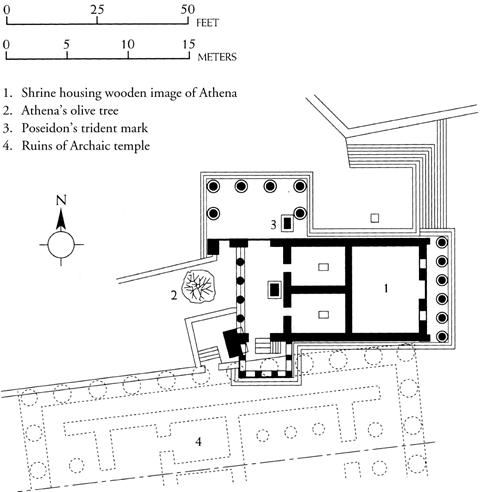 0 25 50 FEET

0 5 10 15 METERS

1. Shrine housing wooden image of Athena
2. Athena's olive tree
3. Poseidon's trident mark
4. Ruins of Archaic temple

N

3

2

1

4